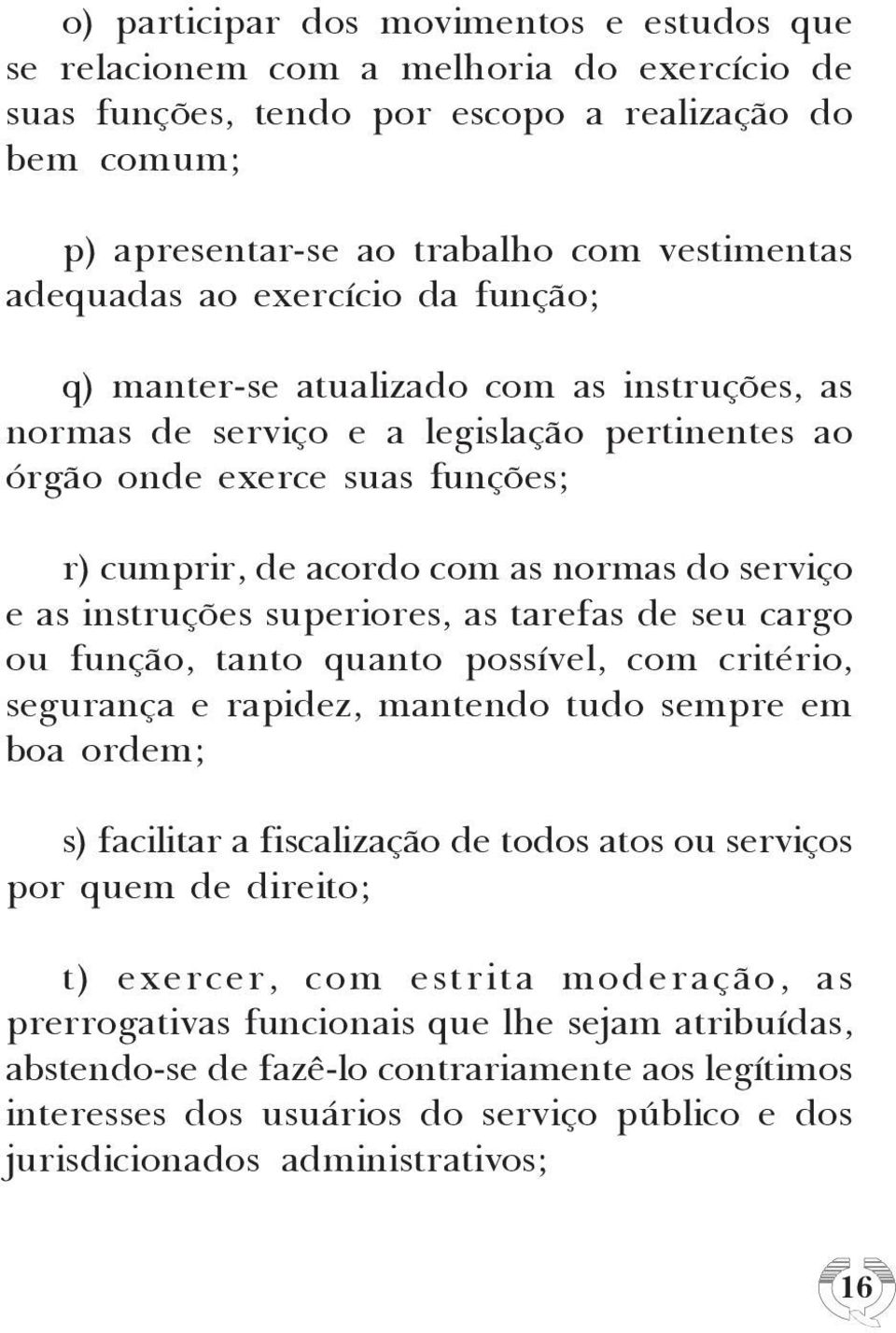 o) participar dos movimentos e estudos que se relacionem com a melhoria do exercício de suas funções, tendo por escopo a realização do bem comum;

p) apresentar-se ao trabalho com vestimentas adequadas ao exercício da função;

q) manter-se atualizado com as instruções, as normas de serviço e a legislação pertinentes ao órgão onde exerce suas funções;

r) cumprir, de acordo com as normas do serviço e as instruções superiores, as tarefas de seu cargo ou função, tanto quanto possível, com critério, segurança e rapidez, mantendo tudo sempre em boa ordem;

s) facilitar a fiscalização de todos atos ou serviços por quem de direito;

t) exercer, com estrita moderação, as prerrogativas funcionais que lhe sejam atribuídas, abstendo-se de fazê-lo contrariamente aos legítimos interesses dos usuários do serviço público e dos jurisdicionados administrativos;

16